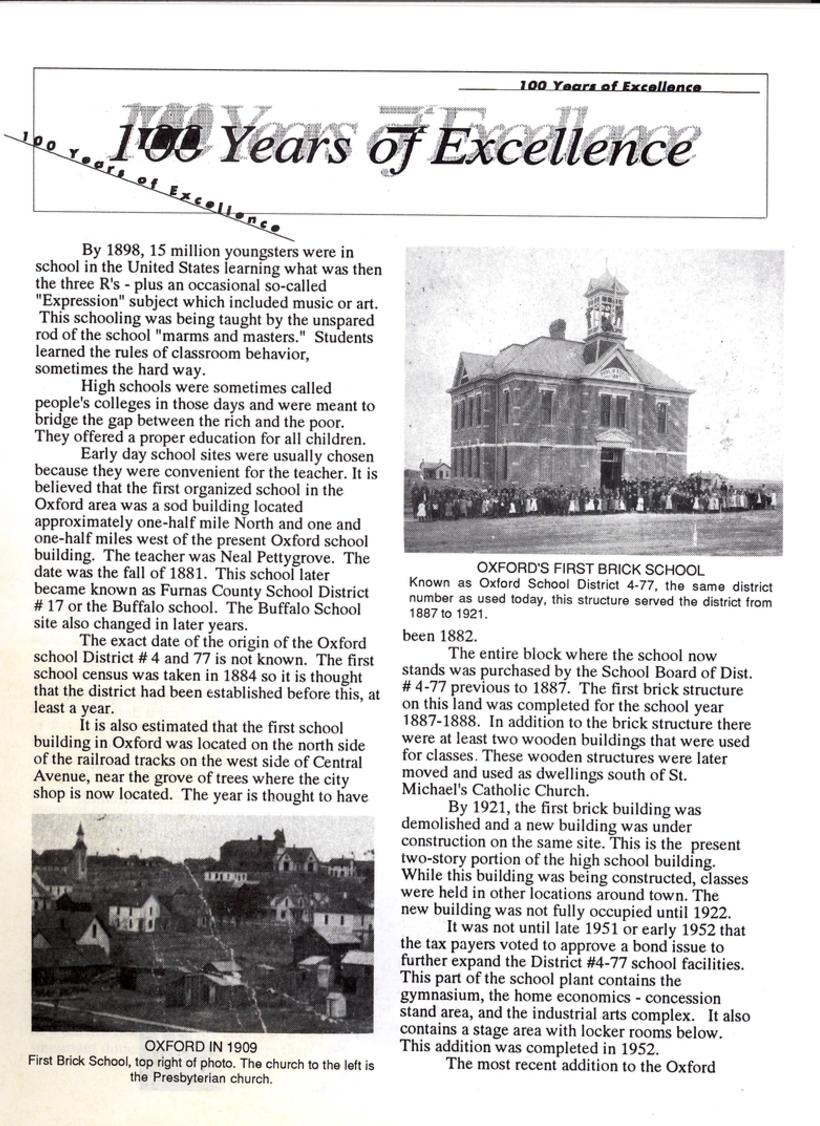 100 Years of Excellence

100 Years of Excellence

100 Years of Excellence

By 1898, 15 million youngsters were in school in the United States learning what was then the three R's - plus an occasional so-called "Expression" subject which included music or art. This schooling was being taught by the unspared rod of the school "marms and masters." Students learned the rules of classroom behavior, sometimes the hard way.

High schools were sometimes called people's colleges in those days and were meant to bridge the gap between the rich and the poor. They offered a proper education for all children.

Early day school sites were usually chosen because they were convenient for the teacher. It is believed that the first organized school in the Oxford area was a sod building located approximately one-half mile North and one and one-half miles west of the present Oxford school building. The teacher was Neal Pettygrove. The date was the fall of 1881. This school later became known as Furnas County School District # 17 or the Buffalo school. The Buffalo School site also changed in later years.

The exact date of the origin of the Oxford school District # 4 and 77 is not known. The first school census was taken in 1884 so it is thought that the district had been established before this, at least a year.

It is also estimated that the first school building in Oxford was located on the north side of the railroad tracks on the west side of Central Avenue, near the grove of trees where the city shop is now located. The year is thought to have

OXFORD IN 1909
First Brick School, top right of photo. The church to the left is the Presbyterian church.

OXFORD'S FIRST BRICK SCHOOL
Known as Oxford School District 4-77, the same district number as used today, this structure served the district from 1887 to 1921.

been 1882.

The entire block where the school now stands was purchased by the School Board of Dist. # 4-77 previous to 1887. The first brick structure on this land was completed for the school year 1887-1888. In addition to the brick structure there were at least two wooden buildings that were used for classes. These wooden structures were later moved and used as dwellings south of St. Michael's Catholic Church.

By 1921, the first brick building was demolished and a new building was under construction on the same site. This is the present two-story portion of the high school building. While this building was being constructed, classes were held in other locations around town. The new building was not fully occupied until 1922.

It was not until late 1951 or early 1952 that the tax payers voted to approve a bond issue to further expand the District #4-77 school facilities. This part of the school plant contains the gymnasium, the home economics - concession stand area, and the industrial arts complex. It also contains a stage area with locker rooms below. This addition was completed in 1952.

The most recent addition to the Oxford